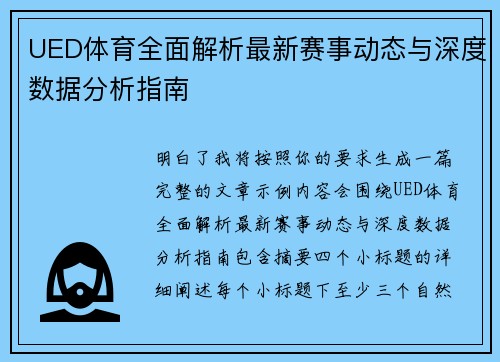 UED体育全面解析最新赛事动态与深度数据分析指南

明白了我将按照你的要求生成一篇完整的文章示例内容会围绕UED体育全面解析最新赛事动态与深度数据分析指南包含摘要四个小标题的详细阐述每个小标题下至少三个自然